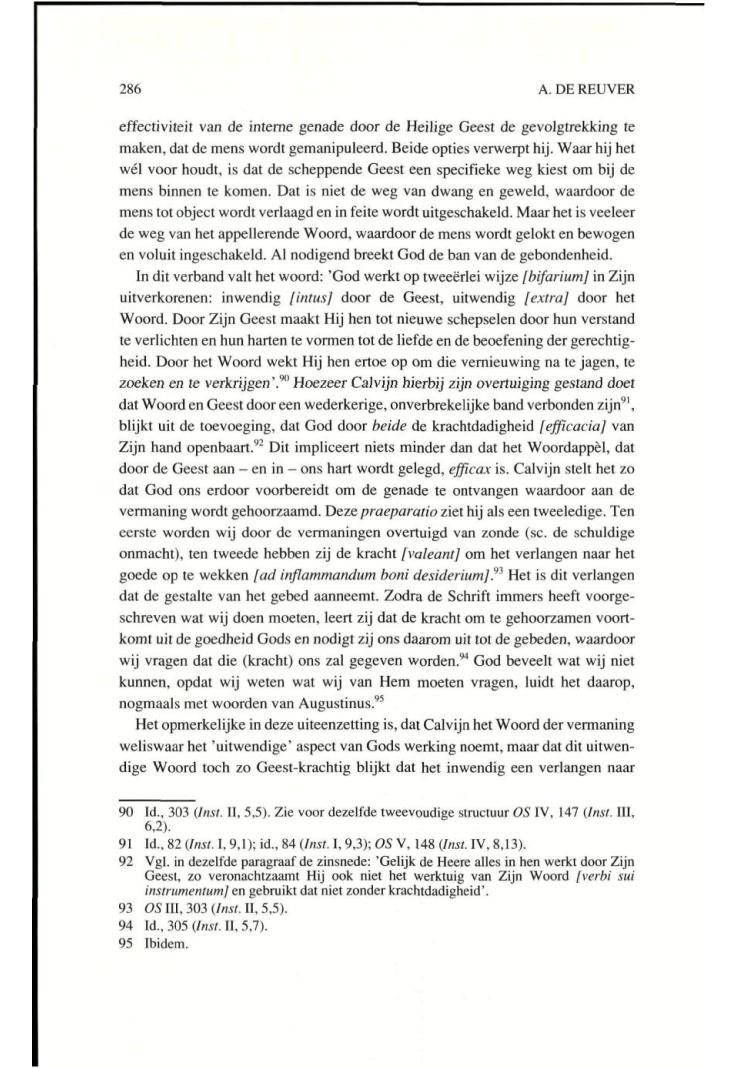 286

A. DE REUVER

effectiviteit van de interne genade door de Heilige Geest de gevolgtrekking te maken, dat de mens wordt gemanipuleerd. Beide opties verwerpt hij. Waar hij het wél voor houdt, is dat de scheppende Geest een specifieke weg kiest om bij de mens binnen te komen. Dat is niet de weg van dwang en geweld, waardoor de mens tot object wordt verlaagd en in feite wordt uitgeschakeld. Maar het is veeleer de weg van het appellerende Woord, waardoor de mens wordt gelokt en bewogen en voluit ingeschakeld. Al nodigend breekt God de ban van de gebondenheid.

In dit verband valt het woord: 'God werkt op tweeërlei wijze [bifarium] in Zijn uitverkorenen: inwendig [intus] door de Geest, uitwendig [extra] door het Woord. Door Zijn Geest maakt Hij hen tot nieuwe schepselen door hun verstand te verlichten en hun harten te vormen tot de liefde en de beoefening der gerechtigheid. Door het Woord wekt Hij hen ertoe op om die vernieuwing na te jagen, te zoeken en te verkrijgen'.$^{90}$ Hoezeer Calvijn hierbij zijn overtuiging gestand doet dat Woord en Geest door een wederkerige, onverbrekelijke band verbonden zijn$^{91}$, blijkt uit de toevoeging, dat God door beide de krachtdadigheid [efficacia] van Zijn hand openbaart.$^{92}$ Dit impliceert niets minder dan dat het Woordappèl, dat door de Geest aan – en in – ons hart wordt gelegd, efficax is. Calvijn stelt het zo dat God ons erdoor voorbereidt om de genade te ontvangen waardoor aan de vermaning wordt gehoorzaamd. Deze praeparatio ziet hij als een tweeledige. Ten eerste worden wij door de vermaningen overtuigd van zonde (sc. de schuldige onmacht), ten tweede hebben zij de kracht [valeant] om het verlangen naar het goede op te wekken [ad inflammandum boni desiderium].$^{93}$ Het is dit verlangen dat de gestalte van het gebed aanneemt. Zodra de Schrift immers heeft voorgeschreven wat wij doen moeten, leert zij dat de kracht om te gehoorzamen voortkomt uit de goedheid Gods en nodigt zij ons daarom uit tot de gebeden, waardoor wij vragen dat die (kracht) ons zal gegeven worden.$^{94}$ God beveelt wat wij niet kunnen, opdat wij weten wat wij van Hem moeten vragen, luidt het daarop, nogmaals met woorden van Augustinus.$^{95}$

Het opmerkelijke in deze uiteenzetting is, dat Calvijn het Woord der vermaning weliswaar het 'uitwendige' aspect van Gods werking noemt, maar dat dit uitwendige Woord toch zo Geest-krachtig blijkt dat het inwendig een verlangen naar

90 Id., 303 (Inst. II, 5,5). Zie voor dezelfde tweevoudige structuur OS IV, 147 (Inst. III, 6,2).
91 Id., 82 (Inst. I, 9,1); id., 84 (Inst. I, 9,3); OS V, 148 (Inst. IV, 8,13).
92 Vgl. in dezelfde paragraaf de zinsnede: 'Gelijk de Heere alles in hen werkt door Zijn Geest, zo veronachtzaamt Hij ook niet het werktuig van Zijn Woord [verbi sui instrumentum] en gebruikt dat niet zonder krachtdadigheid'.
93 OS III, 303 (Inst. II, 5,5).
94 Id., 305 (Inst. II, 5,7).
95 Ibidem.